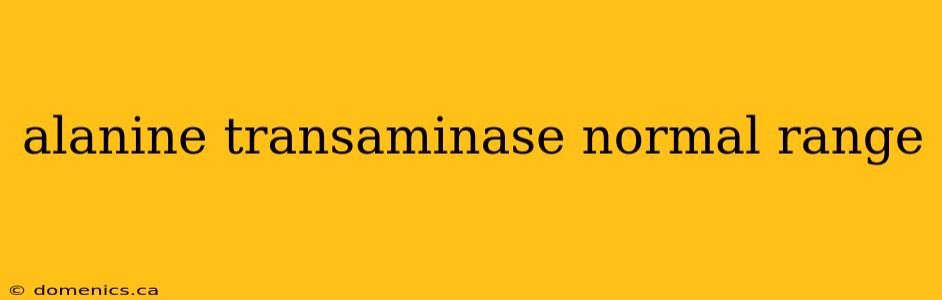 alanine transaminase normal range

© domenics.ca